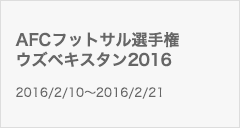 AFCフットサル選手権
ウズベキスタン2016

2016/2/10～2016/2/21